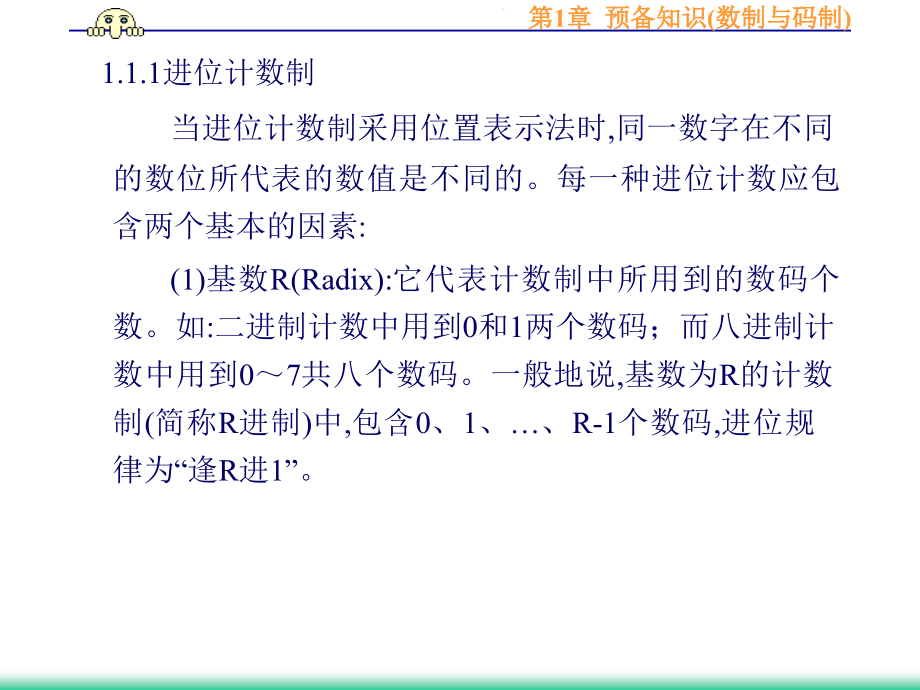 第1章 预备知识(数制与码制)

1.1.1进位计数制

当进位计数制采用位置表示法时,同一数字在不同的数位所代表的数值是不同的。每一种进位计数应包含两个基本的因素:

(1)基数R(Radix):它代表计数制中所用到的数码个数。如:二进制计数中用到0和1两个数码;而八进制计数中用到0～7共八个数码。一般地说,基数为R的计数制(简称R进制)中,包含0、1、…、R-1个数码,进位规律为“逢R进1”。